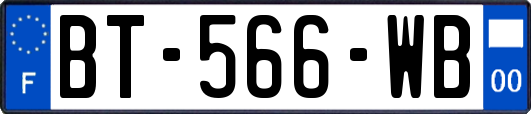 F
BT-566-WB
00